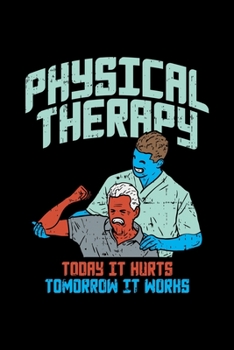 PHYSICAL THERAPY

TODAY IT HURTS
TOMORROW IT WORKS